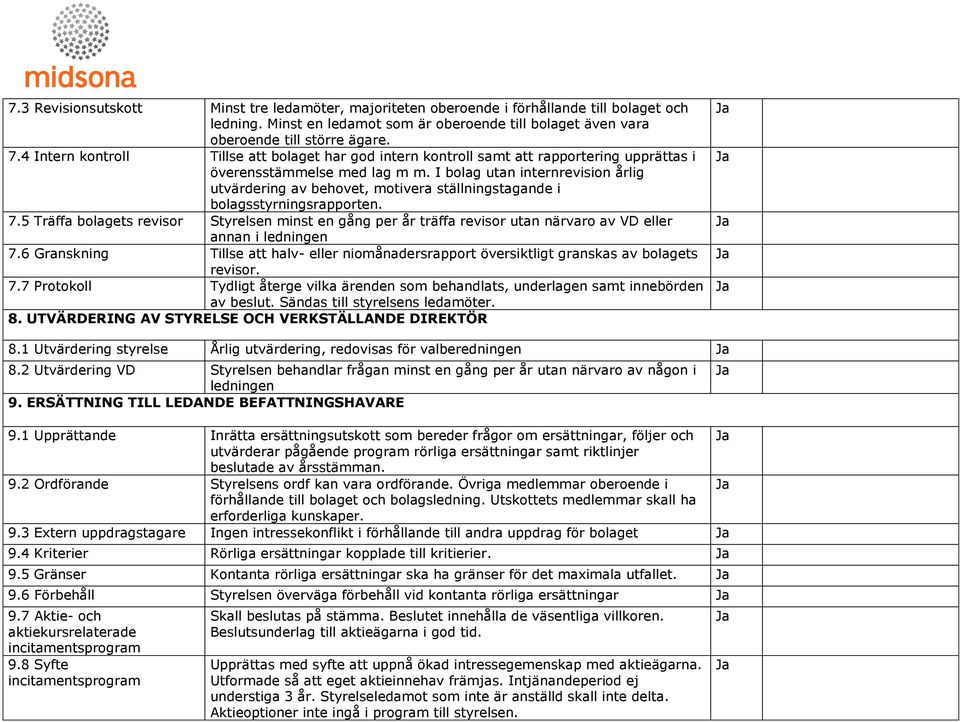 midsona

| | | | |
|---|---|---|---|
| 7.3 Revisionsutskott | Minst tre ledamöter, majoriteten oberoende i förhållande till bolaget och ledning. Minst en ledamot som är oberoende till bolaget även vara oberoende till större ägare. | Ja | |
| 7.4 Intern kontroll | Tillse att bolaget har god intern kontroll samt att rapportering upprättas i överensstämmelse med lag m m. I bolag utan internrevision årlig utvärdering av behovet, motivera ställningstagande i bolagsstyrningsrapporten. | Ja | |
| 7.5 Träffa bolagets revisor | Styrelsen minst en gång per år träffa revisor utan närvaro av VD eller annan i ledningen | Ja | |
| 7.6 Granskning | Tillse att halv- eller niomånadersrapport översiktligt granskas av bolagets revisor. | Ja | |
| 7.7 Protokoll | Tydligt återge vilka ärenden som behandlats, underlagen samt innebörden av beslut. Sändas till styrelsens ledamöter. | Ja | |
| 8. UTVÄRDERING AV STYRELSE OCH VERKSTÄLLANDE DIREKTÖR | | | |
| 8.1 Utvärdering styrelse | Årlig utvärdering, redovisas för valberedningen | Ja | |
| 8.2 Utvärdering VD | Styrelsen behandlar frågan minst en gång per år utan närvaro av någon i ledningen | Ja | |
| 9. ERSÄTTNING TILL LEDANDE BEFATTNINGSHAVARE | | | |
| 9.1 Upprättande | Inrätta ersättningsutskott som bereder frågor om ersättningar, följer och utvärderar pågående program rörliga ersättningar samt riktlinjer beslutade av årsstämman. | Ja | |
| 9.2 Ordförande | Styrelsens ordf kan vara ordförande. Övriga medlemmar oberoende i förhållande till bolaget och bolagsledning. Utskottets medlemmar skall ha erforderliga kunskaper. | Ja | |
| 9.3 Extern uppdragstagare | Ingen intressekonflikt i förhållande till andra uppdrag för bolaget | Ja | |
| 9.4 Kriterier | Rörliga ersättningar kopplade till kritierier. | Ja | |
| 9.5 Gränser | Kontanta rörliga ersättningar ska ha gränser för det maximala utfallet. | Ja | |
| 9.6 Förbehåll | Styrelsen överväga förbehåll vid kontanta rörliga ersättningar | Ja | |
| 9.7 Aktie- och aktiekursrelaterade incitamentsprogram | Skall beslutas på stämma. Beslutet innehålla de väsentliga villkoren. Beslutsunderlag till aktieägarna i god tid. | Ja | |
| 9.8 Syfte incitamentsprogram | Upprättas med syfte att uppnå ökad intressegemenskap med aktieägarna. Utformade så att eget aktieinnehav främjas. Intjänandeperiod ej understiga 3 år. Styrelseledamot som inte är anställd skall inte delta. Aktieoptioner inte ingå i program till styrelsen. | Ja | |